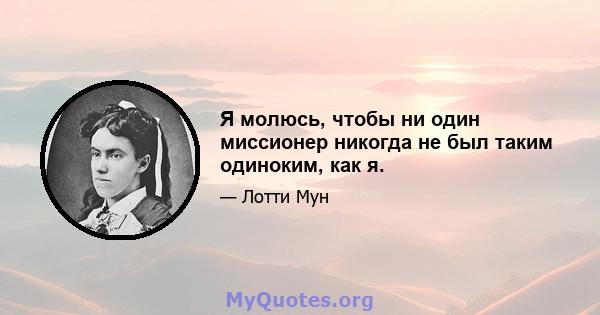 Я молюсь, чтобы ни один миссионер никогда не был таким одиноким, как я.

— Лотти Мун

MyQuotes.org